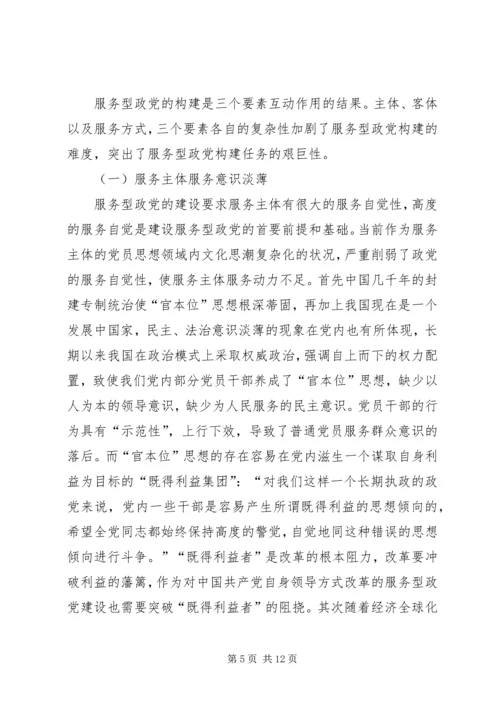 服务型政党的构建是三个要素互动作用的结果。主体、客体以及服务方式，三个要素各自的复杂性加剧了服务型政党构建的难度，突出了服务型政党构建任务的艰巨性。

（一）服务主体服务意识淡薄

服务型政党的建设要求服务主体有很大的服务自觉性，高度的服务自觉是建设服务型政党的首要前提和基础。当前作为服务主体的党员思想领域内文化思潮复杂化的状况，严重削弱了政党的服务自觉性，使服务主体服务动力不足。首先中国几千年的封建专制统治使“官本位”思想根深蒂固，再加上我国现在是一个发展中国家，民主、法治意识淡薄的现象在党内也有所体现，长期以来我国在政治模式上采取权威政治，强调自上而下的权力配置，致使我们党内部分党员干部养成了“官本位”思想，缺少以人为本的领导意识，缺少为人民服务的民主意识。党员干部的行为具有“示范性”，上行下效，导致了普通党员服务群众意识的落后。而“官本位”思想的存在容易在党内滋生一个谋取自身利益为目标的“既得利益集团”：“对我们这样一个长期执政的政党来说，党内一些干部是容易产生所谓既得利益的思想倾向的，希望全党同志都始终保持高度的警觉，自觉地同这种错误的思想倾向进行斗争。”“既得利益者”是改革的根本阻力，改革要冲破利益的藩篱，作为对中国共产党自身领导方式改革的服务型政党建设也需要突破“既得利益者”的阻挠。其次随着经济全球化

第 5 页 共 12 页